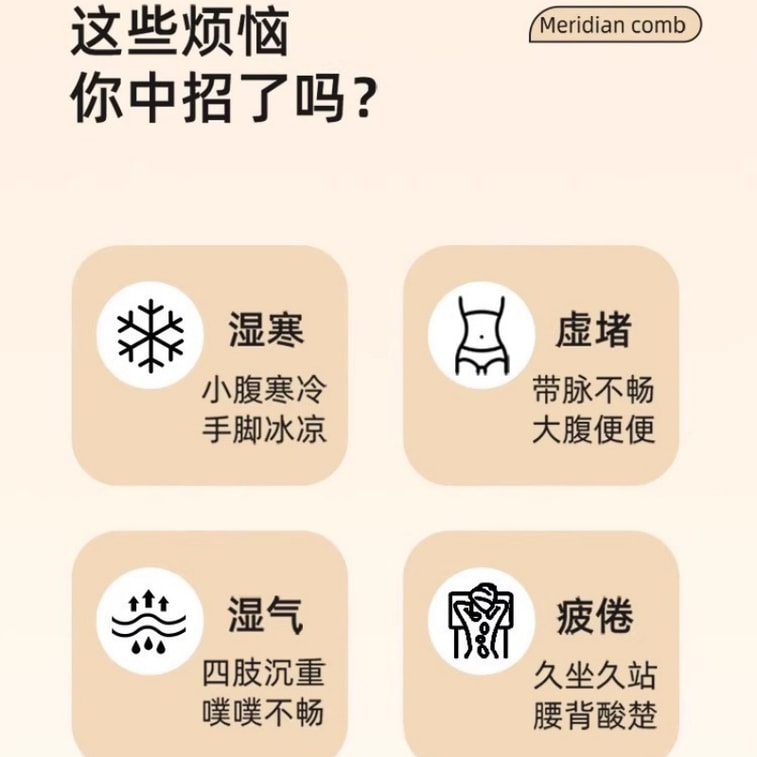 这些烦恼
你中招了吗？

Meridian comb

湿寒
小腹寒冷
手脚冰凉

虚堵
带脉不畅
大腹便便

湿气
四肢沉重
噗噗不畅

疲倦
久坐久站
腰背酸楚